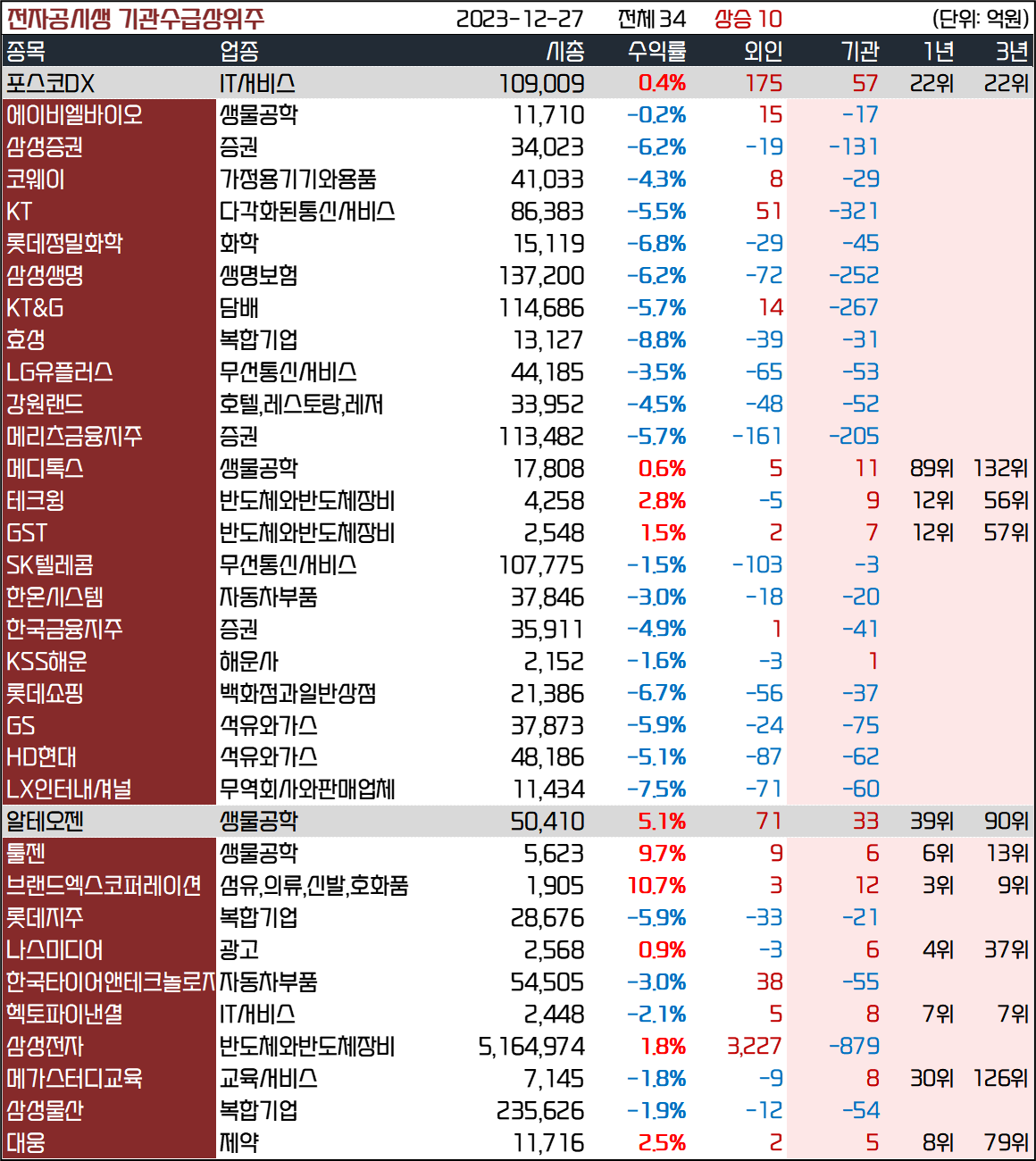 전자공시생 기관수급상위주 2023-12-27 전체 34 상승 10 (단위: 억원)

| 종목 | 업종 | 시총 | 수익률 | 외인 | 기관 | 1년 | 3년 |
|---|---|---|---|---|---|---|---|
| 포스코DX | IT서비스 | 109,009 | 0.4% | 175 | 57 | 22위 | 22위 |
| 에이비엘바이오 | 생물공학 | 11,710 | -0.2% | 15 | -17 | | |
| 삼성증권 | 증권 | 34,023 | -6.2% | -19 | -131 | | |
| 코웨이 | 가정용기기와용품 | 41,033 | -4.3% | 8 | -29 | | |
| KT | 다각화된통신서비스 | 86,383 | -5.5% | 51 | -321 | | |
| 롯데정밀화학 | 화학 | 15,119 | -6.8% | -29 | -45 | | |
| 삼성생명 | 생명보험 | 137,200 | -6.2% | -72 | -252 | | |
| KT&G | 담배 | 114,686 | -5.7% | 14 | -267 | | |
| 효성 | 복합기업 | 13,127 | -8.8% | -39 | -31 | | |
| LG유플러스 | 무선통신서비스 | 44,185 | -3.5% | -65 | -53 | | |
| 강원랜드 | 호텔,레스토랑,레저 | 33,952 | -4.5% | -48 | -52 | | |
| 메리츠금융지주 | 증권 | 113,482 | -5.7% | -161 | -205 | | |
| 메디톡스 | 생물공학 | 17,808 | 0.6% | 5 | 11 | 89위 | 132위 |
| 테크윙 | 반도체와반도체장비 | 4,258 | 2.8% | -5 | 9 | 12위 | 56위 |
| GST | 반도체와반도체장비 | 2,548 | 1.5% | 2 | 7 | 12위 | 57위 |
| SK텔레콤 | 무선통신서비스 | 107,775 | -1.5% | -103 | -3 | | |
| 한온시스템 | 자동차부품 | 37,846 | -3.0% | -18 | -20 | | |
| 한국금융지주 | 증권 | 35,911 | -4.9% | 1 | -41 | | |
| KSS해운 | 해운사 | 2,152 | -1.6% | -3 | 1 | | |
| 롯데쇼핑 | 백화점과일반상점 | 21,386 | -6.7% | -56 | -37 | | |
| GS | 석유와가스 | 37,873 | -5.9% | -24 | -75 | | |
| HD현대 | 석유와가스 | 48,186 | -5.1% | -87 | -62 | | |
| LX인터내셔널 | 무역회사와판매업체 | 11,434 | -7.5% | -71 | -60 | | |
| 알테오젠 | 생물공학 | 50,410 | 5.1% | 71 | 33 | 39위 | 90위 |
| 툴젠 | 생물공학 | 5,623 | 9.7% | 9 | 6 | 6위 | 13위 |
| 브랜드엑스코퍼레이션 | 섬유,의류,신발,호화품 | 1,905 | 10.7% | 3 | 12 | 3위 | 9위 |
| 롯데지주 | 복합기업 | 28,676 | -5.9% | -33 | -21 | | |
| 나스미디어 | 광고 | 2,568 | 0.9% | -3 | 6 | 4위 | 37위 |
| 한국타이어앤테크놀로지 | 자동차부품 | 54,505 | -3.0% | 38 | -55 | | |
| 헥토파이낸셜 | IT서비스 | 2,448 | -2.1% | 5 | 8 | 7위 | 7위 |
| 삼성전자 | 반도체와반도체장비 | 5,164,974 | 1.8% | 3,227 | -879 | | |
| 메가스터디교육 | 교육서비스 | 7,145 | -1.8% | -9 | 8 | 30위 | 126위 |
| 삼성물산 | 복합기업 | 235,626 | -1.9% | -12 | -54 | | |
| 대웅 | 제약 | 11,716 | 2.5% | 2 | 5 | 8위 | 79위 |